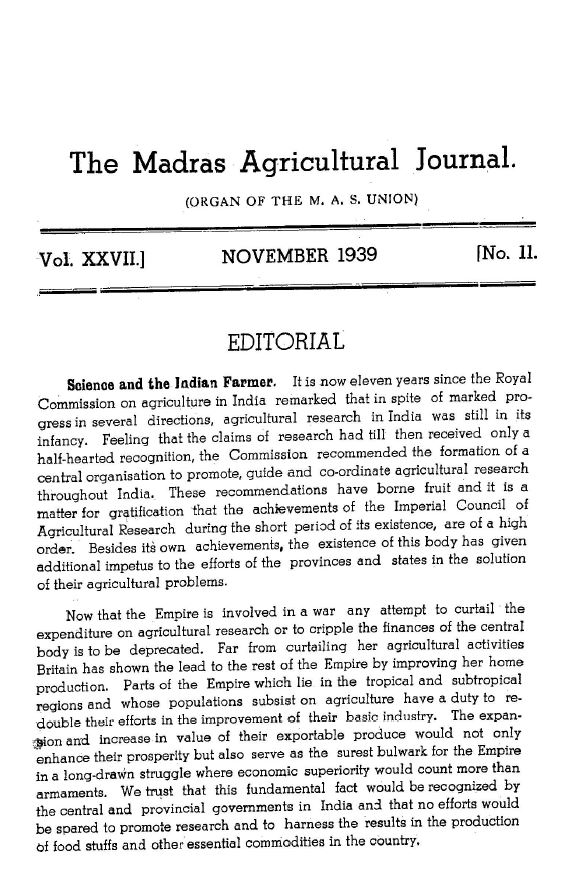 The Madras Agricultural Journal.

(ORGAN OF THE M. A. S. UNION)

Vol. XXVII.] NOVEMBER 1939 [No. 11.

EDITORIAL

Science and the Indian Farmer. It is now eleven years since the Royal Commission on agriculture in India remarked that in spite of marked progress in several directions, agricultural research in India was still in its infancy. Feeling that the claims of research had till then received only a half-hearted recognition, the Commission recommended the formation of a central organisation to promote, guide and co-ordinate agricultural research throughout India. These recommendations have borne fruit and it is a matter for gratification that the achievements of the Imperial Council of Agricultural Research during the short period of its existence, are of a high order. Besides its own achievements, the existence of this body has given additional impetus to the efforts of the provinces and states in the solution of their agricultural problems.

Now that the Empire is involved in a war any attempt to curtail the expenditure on agricultural research or to cripple the finances of the central body is to be deprecated. Far from curtailing her agricultural activities Britain has shown the lead to the rest of the Empire by improving her home production. Parts of the Empire which lie in the tropical and subtropical regions and whose populations subsist on agriculture have a duty to redouble their efforts in the improvement of their basic industry. The expansion and increase in value of their exportable produce would not only enhance their prosperity but also serve as the surest bulwark for the Empire in a long-drawn struggle where economic superiority would count more than armaments. We trust that this fundamental fact would be recognized by the central and provincial governments in India and that no efforts would be spared to promote research and to harness the results in the production of food stuffs and other essential commodities in the country.